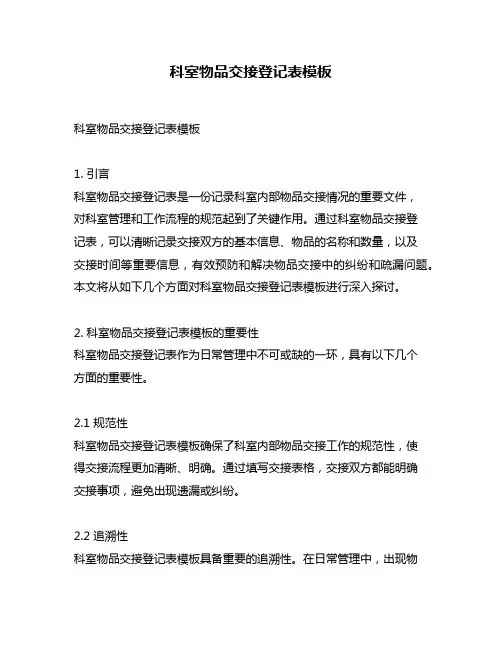 科室物品交接登记表模板

科室物品交接登记表模板

1. 引言
科室物品交接登记表是一份记录科室内部物品交接情况的重要文件，对科室管理和工作流程的规范起到了关键作用。通过科室物品交接登记表，可以清晰记录交接双方的基本信息、物品的名称和数量，以及交接时间等重要信息，有效预防和解决物品交接中的纠纷和疏漏问题。本文将从如下几个方面对科室物品交接登记表模板进行深入探讨。

2. 科室物品交接登记表模板的重要性
科室物品交接登记表作为日常管理中不可或缺的一环，具有以下几个方面的重要性。

2.1 规范性
科室物品交接登记表模板确保了科室内部物品交接工作的规范性，使得交接流程更加清晰、明确。通过填写交接表格，交接双方都能明确交接事项，避免出现遗漏或纠纷。

2.2 追溯性
科室物品交接登记表模板具备重要的追溯性。在日常管理中，出现物